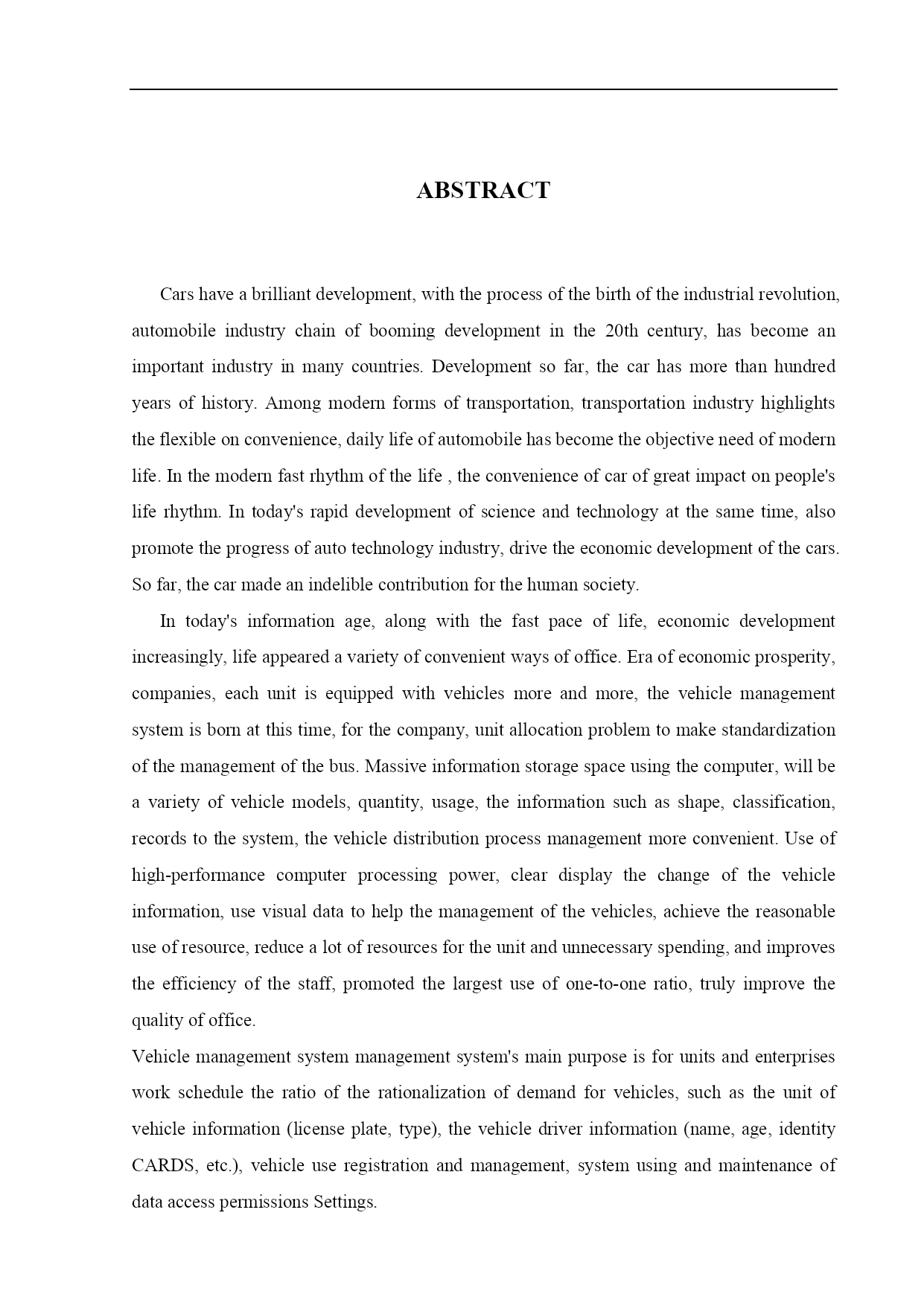 ABSTRACT

Cars have a brilliant development, with the process of the birth of the industrial revolution, automobile industry chain of booming development in the 20th century, has become an important industry in many countries. Development so far, the car has more than hundred years of history. Among modern forms of transportation, transportation industry highlights the flexible on convenience, daily life of automobile has become the objective need of modern life. In the modern fast rhythm of the life , the convenience of car of great impact on people's life rhythm. In today's rapid development of science and technology at the same time, also promote the progress of auto technology industry, drive the economic development of the cars. So far, the car made an indelible contribution for the human society.

In today's information age, along with the fast pace of life, economic development increasingly, life appeared a variety of convenient ways of office. Era of economic prosperity, companies, each unit is equipped with vehicles more and more, the vehicle management system is born at this time, for the company, unit allocation problem to make standardization of the management of the bus. Massive information storage space using the computer, will be a variety of vehicle models, quantity, usage, the information such as shape, classification, records to the system, the vehicle distribution process management more convenient. Use of high-performance computer processing power, clear display the change of the vehicle information, use visual data to help the management of the vehicles, achieve the reasonable use of resource, reduce a lot of resources for the unit and unnecessary spending, and improves the efficiency of the staff, promoted the largest use of one-to-one ratio, truly improve the quality of office.

Vehicle management system management system's main purpose is for units and enterprises work schedule the ratio of the rationalization of demand for vehicles, such as the unit of vehicle information (license plate, type), the vehicle driver information (name, age, identity CARDS, etc.), vehicle use registration and management, system using and maintenance of data access permissions Settings.